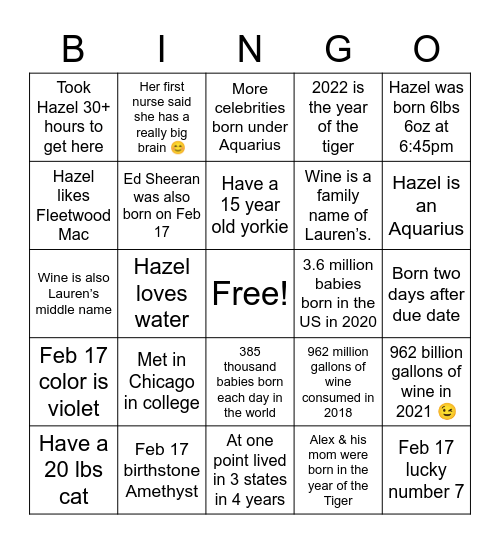 | B | I | N | G | O |
|---|---|---|---|---|
| Took Hazel 30+ hours to get here | Her first nurse said she has a really big brain 😊 | More celebrities born under Aquarius | 2022 is the year of the tiger | Hazel was born 6lbs 6oz at 6:45pm |
| Hazel likes Fleetwood Mac | Ed Sheeran was also born on Feb 17 | Have a 15 year old yorkie | Wine is a family name of Lauren's. | Hazel is an Aquarius |
| Wine is also Lauren's middle name | Hazel loves water | Free! | 3.6 million babies born in the US in 2020 | Born two days after due date |
| Feb 17 color is violet | Met in Chicago in college | 385 thousand babies born each day in the world | 962 million gallons of wine consumed in 2018 | 962 billion gallons of wine in 2021 😉 |
| Have a 20 lbs cat | Feb 17 birthstone Amethyst | At one point lived in 3 states in 4 years | Alex & his mom were born in the year of the Tiger | Feb 17 lucky number 7 |